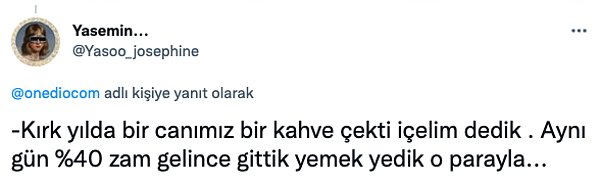 Yasemin...
@Yasoo_josephine

@onediocom adlı kişiye yanıt olarak

-Kırk yılda bir canımız bir kahve çekti içelim dedik . Aynı gün %40 zam gelince gittik yemek yedik o parayla...